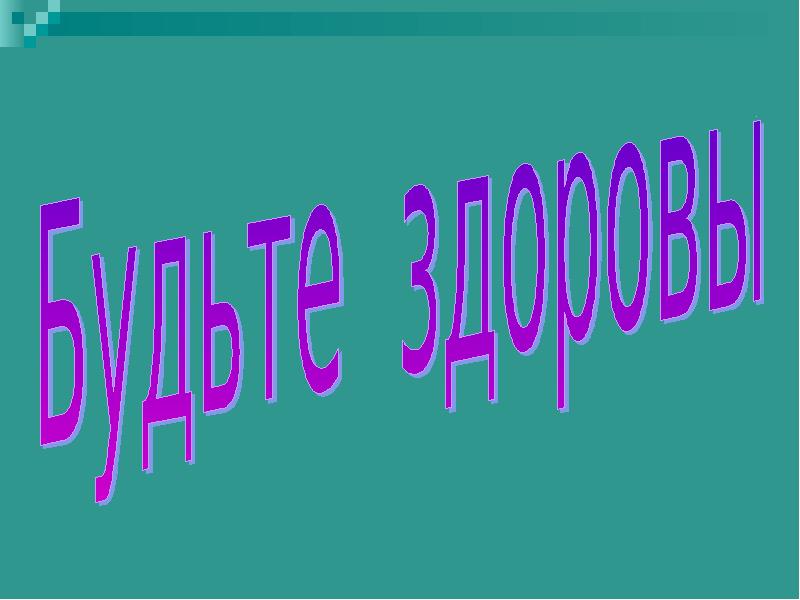 Будьте здоровы